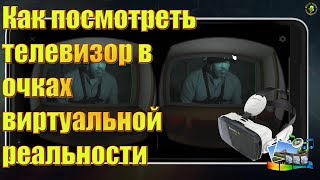 Как посмотреть телевизор в очках виртуальной реальности